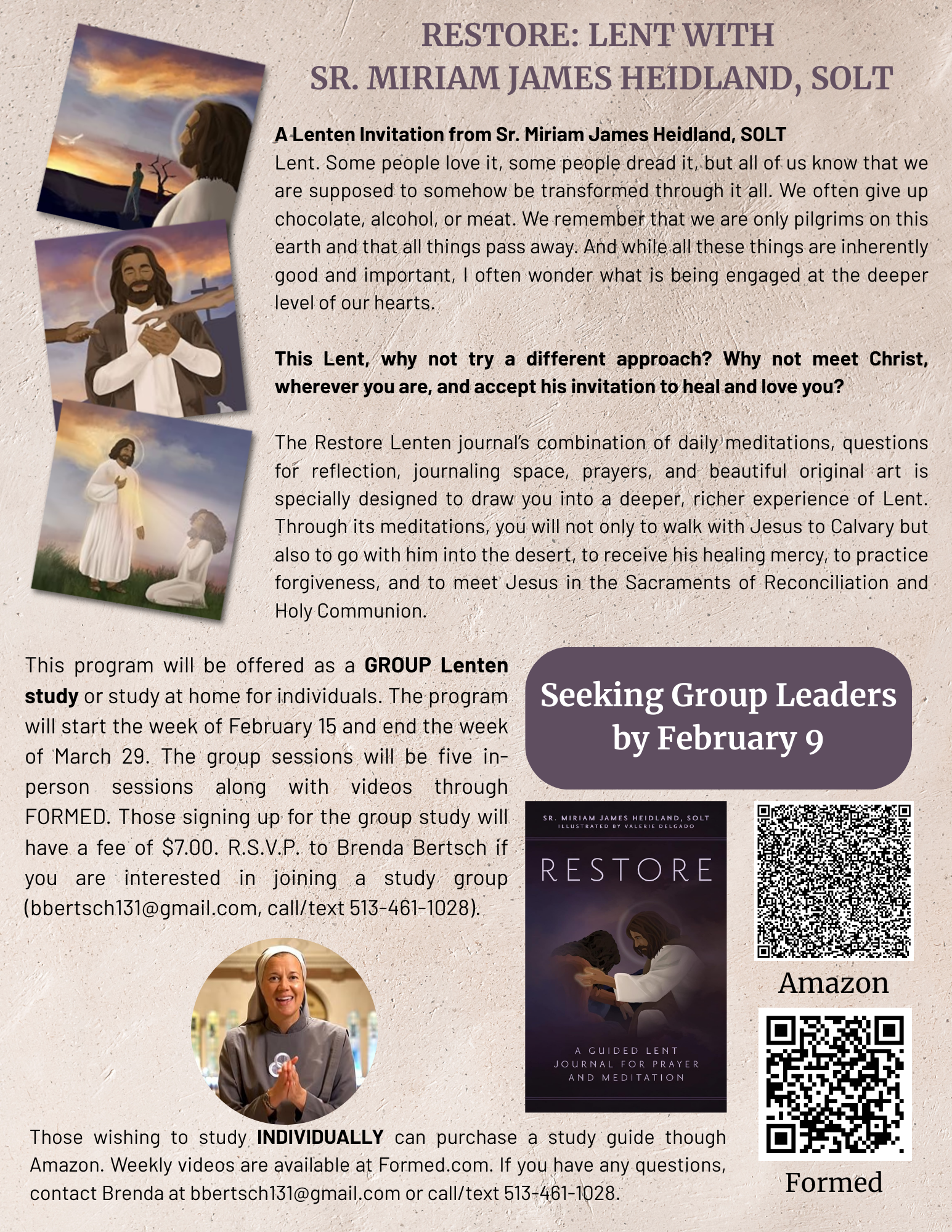 RESTORE: LENT WITH SR. MIRIAM JAMES HEIDLAND, SOLT

A Lenten Invitation from Sr. Miriam James Heidland, SOLT
Lent. Some people love it, some people dread it, but all of us know that we are supposed to somehow be transformed through it all. We often give up chocolate, alcohol, or meat. We remember that we are only pilgrims on this earth and that all things pass away. And while all these things are inherently good and important, I often wonder what is being engaged at the deeper level of our hearts.

This Lent, why not try a different approach? Why not meet Christ, wherever you are, and accept his invitation to heal and love you?

The Restore Lenten journal's combination of daily meditations, questions for reflection, journaling space, prayers, and beautiful original art is specially designed to draw you into a deeper, richer experience of Lent. Through its meditations, you will not only to walk with Jesus to Calvary but also to go with him into the desert, to receive his healing mercy, to practice forgiveness, and to meet Jesus in the Sacraments of Reconciliation and Holy Communion.

This program will be offered as a GROUP Lenten study or study at home for individuals. The program will start the week of February 15 and end the week of March 29. The group sessions will be five in-person sessions along with videos through FORMED. Those signing up for the group study will have a fee of $7.00. R.S.V.P. to Brenda Bertsch if you are interested in joining a study group (bbertsch131@gmail.com, call/text 513-461-1028).

Seeking Group Leaders by February 9

SR. MIRIAM JAMES HEIDLAND, SOLT
ILLUSTRATED BY VALERIE DELGADO
RESTORE
A GUIDED LENT JOURNAL FOR PRAYER AND MEDITATION

Amazon

Formed

Those wishing to study INDIVIDUALLY can purchase a study guide though Amazon. Weekly videos are available at Formed.com. If you have any questions, contact Brenda at bbertsch131@gmail.com or call/text 513-461-1028.